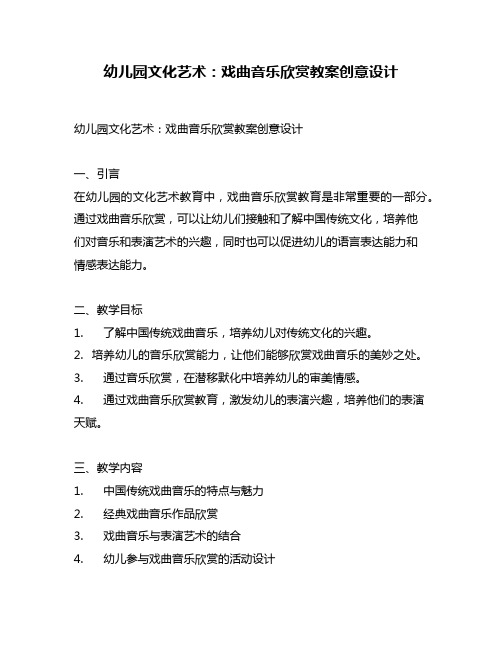 幼儿园文化艺术：戏曲音乐欣赏教案创意设计

幼儿园文化艺术：戏曲音乐欣赏教案创意设计

一、引言
在幼儿园的文化艺术教育中，戏曲音乐欣赏教育是非常重要的一部分。通过戏曲音乐欣赏，可以让幼儿们接触和了解中国传统文化，培养他们对音乐和表演艺术的兴趣，同时也可以促进幼儿的语言表达能力和情感表达能力。

二、教学目标
1. 了解中国传统戏曲音乐，培养幼儿对传统文化的兴趣。
2. 培养幼儿的音乐欣赏能力，让他们能够欣赏戏曲音乐的美妙之处。
3. 通过音乐欣赏，在潜移默化中培养幼儿的审美情感。
4. 通过戏曲音乐欣赏教育，激发幼儿的表演兴趣，培养他们的表演天赋。

三、教学内容
1. 中国传统戏曲音乐的特点与魅力
2. 经典戏曲音乐作品欣赏
3. 戏曲音乐与表演艺术的结合
4. 幼儿参与戏曲音乐欣赏的活动设计